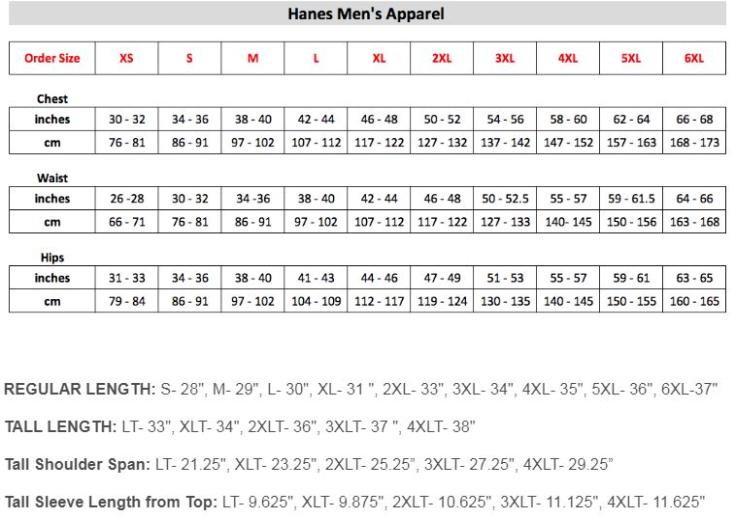 Hanes Men's Apparel

| Order Size | XS | S | M | L | XL | 2XL | 3XL | 4XL | 5XL | 6XL |
|---|---|---|---|---|---|---|---|---|---|---|

Chest

| inches | 30 - 32 | 34 - 36 | 38 - 40 | 42 - 44 | 46 - 48 | 50 - 52 | 54 - 56 | 58 - 60 | 62 - 64 | 66 - 68 |
|---|---|---|---|---|---|---|---|---|---|---|
| cm | 76 - 81 | 86 - 91 | 97 - 102 | 107 - 112 | 117 - 122 | 127 - 132 | 137 - 142 | 147 - 152 | 157 - 163 | 168 - 173 |

Waist

| inches | 26 -28 | 30 - 32 | 34 -36 | 38 - 40 | 42 - 44 | 46 - 48 | 50 - 52.5 | 55 - 57 | 59 - 61.5 | 64 - 66 |
|---|---|---|---|---|---|---|---|---|---|---|
| cm | 66 - 71 | 76 - 81 | 86 - 91 | 97 - 102 | 107 - 112 | 117 - 122 | 127 - 133 | 140- 145 | 150 - 156 | 163 - 168 |

Hips

| inches | 31 - 33 | 34 - 36 | 38 - 40 | 41 - 43 | 44 - 46 | 47 - 49 | 51 - 53 | 55 - 57 | 59 - 61 | 63 - 65 |
|---|---|---|---|---|---|---|---|---|---|---|
| cm | 79 - 84 | 86 - 91 | 97 - 102 | 104 - 109 | 112 - 117 | 119 - 124 | 130 - 135 | 140 - 145 | 150 - 155 | 160 - 165 |

REGULAR LENGTH: S- 28", M- 29", L- 30", XL- 31 ", 2XL- 33", 3XL- 34", 4XL- 35", 5XL- 36", 6XL-37"

TALL LENGTH: LT- 33", XLT- 34", 2XLT- 36", 3XLT- 37 ", 4XLT- 38"

Tall Shoulder Span: LT- 21.25", XLT- 23.25", 2XLT- 25.25", 3XLT- 27.25", 4XLT- 29.25"

Tall Sleeve Length from Top: LT- 9.625", XLT- 9.875", 2XLT- 10.625", 3XLT- 11.125", 4XLT- 11.625"